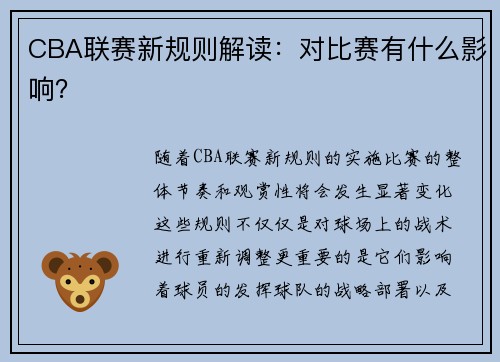 CBA联赛新规则解读：对比赛有什么影响？

随着CBA联赛新规则的实施比赛的整体节奏和观赏性将会发生显著变化这些规则不仅仅是对球场上的战术进行重新调整更重要的是它们影响着球员的发挥球队的战略部署以及